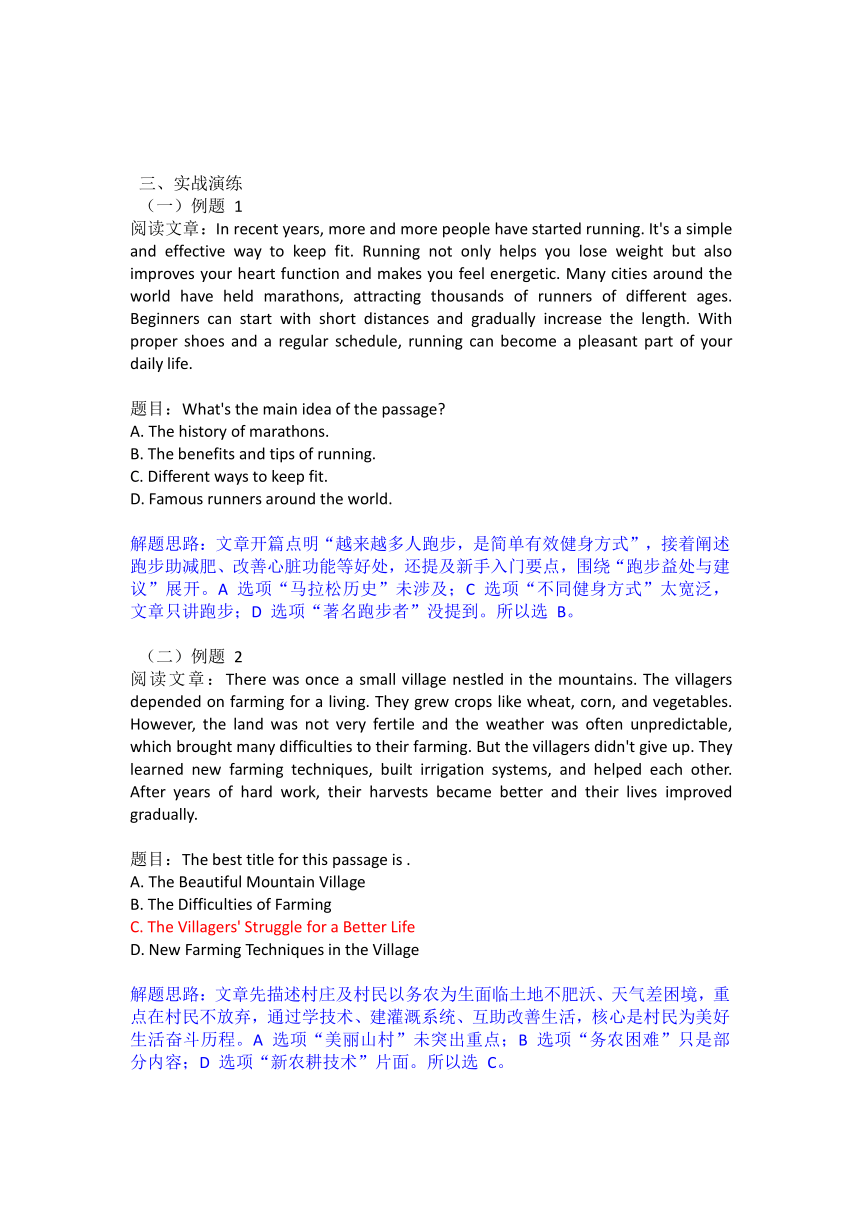 三、实战演练
（一）例题 1
阅读文章：In recent years, more and more people have started running. It's a simple and effective way to keep fit. Running not only helps you lose weight but also improves your heart function and makes you feel energetic. Many cities around the world have held marathons, attracting thousands of runners of different ages. Beginners can start with short distances and gradually increase the length. With proper shoes and a regular schedule, running can become a pleasant part of your daily life.

题目：What's the main idea of the passage?
A. The history of marathons.
B. The benefits and tips of running.
C. Different ways to keep fit.
D. Famous runners around the world.

解题思路：文章开篇点明“越来越多人跑步，是简单有效健身方式”，接着阐述跑步助减肥、改善心脏功能等好处，还提及新手入门要点，围绕“跑步益处与建议”展开。A 选项“马拉松历史”未涉及；C 选项“不同健身方式”太宽泛，文章只讲跑步；D 选项“著名跑步者”没提到。所以选 B。

（二）例题 2
阅读文章：There was once a small village nestled in the mountains. The villagers depended on farming for a living. They grew crops like wheat, corn, and vegetables. However, the land was not very fertile and the weather was often unpredictable, which brought many difficulties to their farming. But the villagers didn't give up. They learned new farming techniques, built irrigation systems, and helped each other. After years of hard work, their harvests became better and their lives improved gradually.

题目：The best title for this passage is .
A. The Beautiful Mountain Village
B. The Difficulties of Farming
C. The Villagers' Struggle for a Better Life
D. New Farming Techniques in the Village

解题思路：文章先描述村庄及村民以务农为生面临土地不肥沃、天气差困境，重点在村民不放弃，通过学技术、建灌溉系统、互助改善生活，核心是村民为美好生活奋斗历程。A 选项“美丽山村”未突出重点；B 选项“务农困难”只是部分内容；D 选项“新农耕技术”片面。所以选 C。